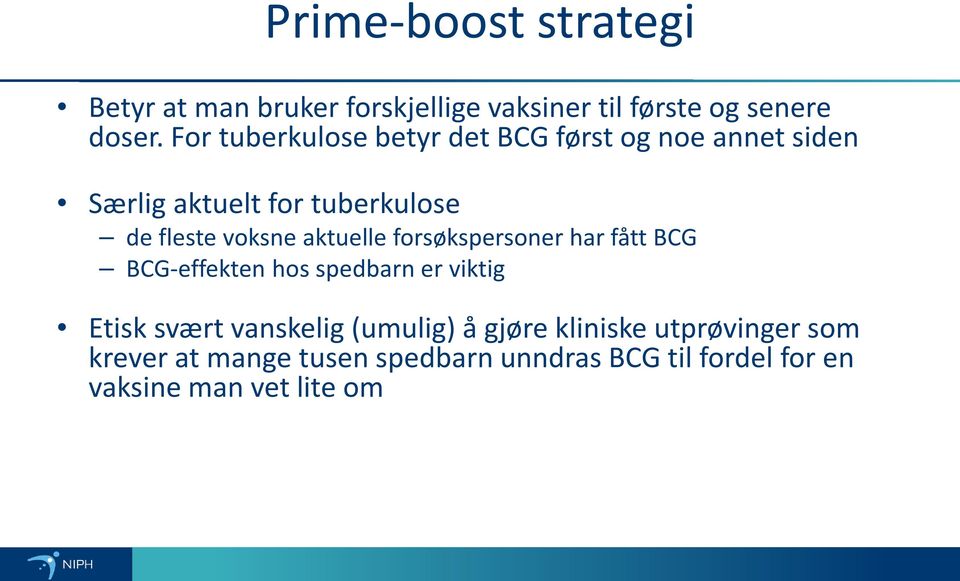 Prime-boost strategi

• Betyr at man bruker forskjellige vaksiner til første og senere doser. For tuberkulose betyr det BCG først og noe annet siden

• Særlig aktuelt for tuberkulose
– de fleste voksne aktuelle forsøkspersoner har fått BCG
– BCG-effekten hos spedbarn er viktig

• Etisk svært vanskelig (umulig) å gjøre kliniske utprøvinger som krever at mange tusen spedbarn unndras BCG til fordel for en vaksine man vet lite om

NIPH